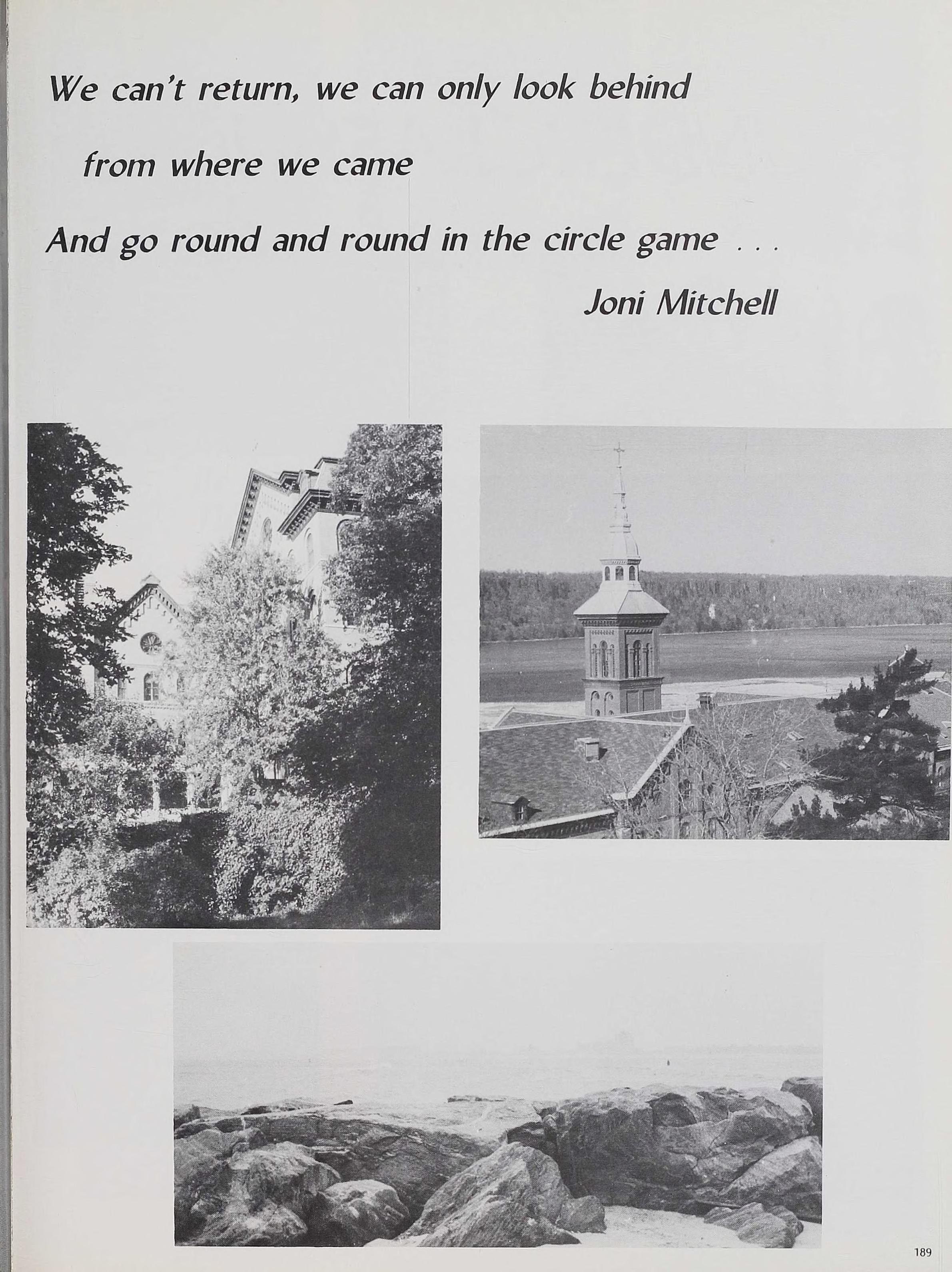 We can't return, we can only look behind
from where we came
And go round and round in the circle game . . .
Joni Mitchell

189